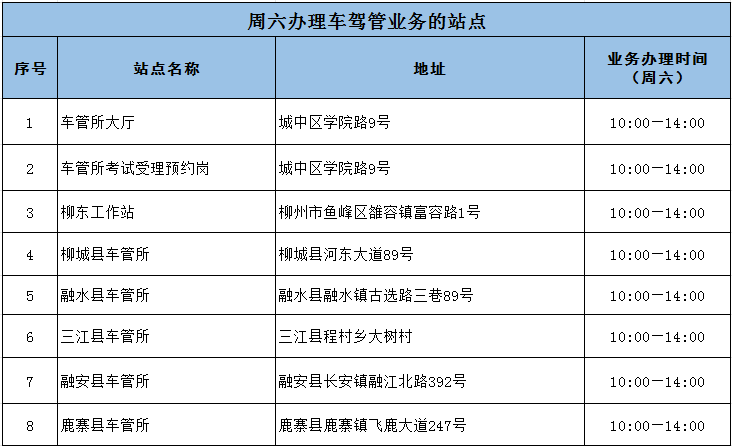 周六办理车驾管业务的站点

| 序号 | 站点名称 | 地址 | 业务办理时间（周六） |
|---|---|---|---|
| 1 | 车管所大厅 | 城中区学院路9号 | 10:00—14:00 |
| 2 | 车管所考试受理预约岗 | 城中区学院路9号 | 10:00—14:00 |
| 3 | 柳东工作站 | 柳州市鱼峰区雒容镇富容路1号 | 10:00—14:00 |
| 4 | 柳城县车管所 | 柳城县河东大道89号 | 10:00—14:00 |
| 5 | 融水县车管所 | 融水县融水镇古选路三巷89号 | 10:00—14:00 |
| 6 | 三江县车管所 | 三江县程村乡大树村 | 10:00—14:00 |
| 7 | 融安县车管所 | 融安县长安镇融江北路392号 | 10:00—14:00 |
| 8 | 鹿寨县车管所 | 鹿寨县鹿寨镇飞鹿大道247号 | 10:00—14:00 |